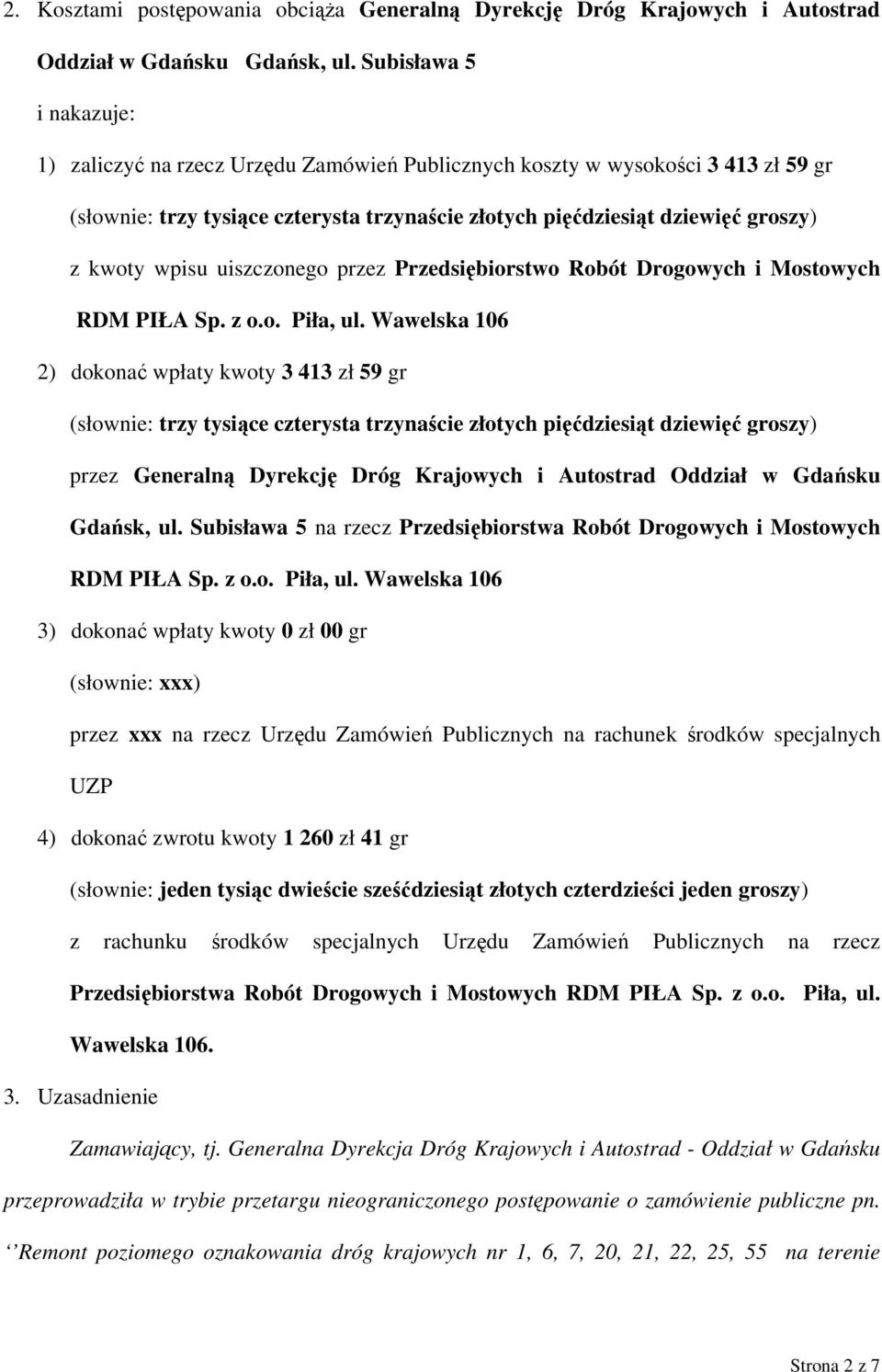 2. Kosztami postępowania obciąża Generalną Dyrekcję Dróg Krajowych i Autostrad Oddział w Gdańsku Gdańsk, ul. Subisława 5

i nakazuje:

1) zaliczyć na rzecz Urzędu Zamówień Publicznych koszty w wysokości 3 413 zł 59 gr (słownie: trzy tysiące czterysta trzynaście złotych pięćdziesiąt dziewięć groszy) z kwoty wpisu uiszczonego przez Przedsiębiorstwo Robót Drogowych i Mostowych RDM PIŁA Sp. z o.o. Piła, ul. Wawelska 106

2) dokonać wpłaty kwoty 3 413 zł 59 gr (słownie: trzy tysiące czterysta trzynaście złotych pięćdziesiąt dziewięć groszy) przez Generalną Dyrekcję Dróg Krajowych i Autostrad Oddział w Gdańsku Gdańsk, ul. Subisława 5 na rzecz Przedsiębiorstwa Robót Drogowych i Mostowych RDM PIŁA Sp. z o.o. Piła, ul. Wawelska 106

3) dokonać wpłaty kwoty 0 zł 00 gr (słownie: xxx) przez xxx na rzecz Urzędu Zamówień Publicznych na rachunek środków specjalnych UZP

4) dokonać zwrotu kwoty 1 260 zł 41 gr (słownie: jeden tysiąc dwieście sześćdziesiąt złotych czterdzieści jeden groszy) z rachunku środków specjalnych Urzędu Zamówień Publicznych na rzecz Przedsiębiorstwa Robót Drogowych i Mostowych RDM PIŁA Sp. z o.o. Piła, ul. Wawelska 106.

3. Uzasadnienie

Zamawiający, tj. Generalna Dyrekcja Dróg Krajowych i Autostrad - Oddział w Gdańsku przeprowadziła w trybie przetargu nieograniczonego postępowanie o zamówienie publiczne pn. ‘‘Remont poziomego oznakowania dróg krajowych nr 1, 6, 7, 20, 21, 22, 25, 55 na terenie

Strona 2 z 7